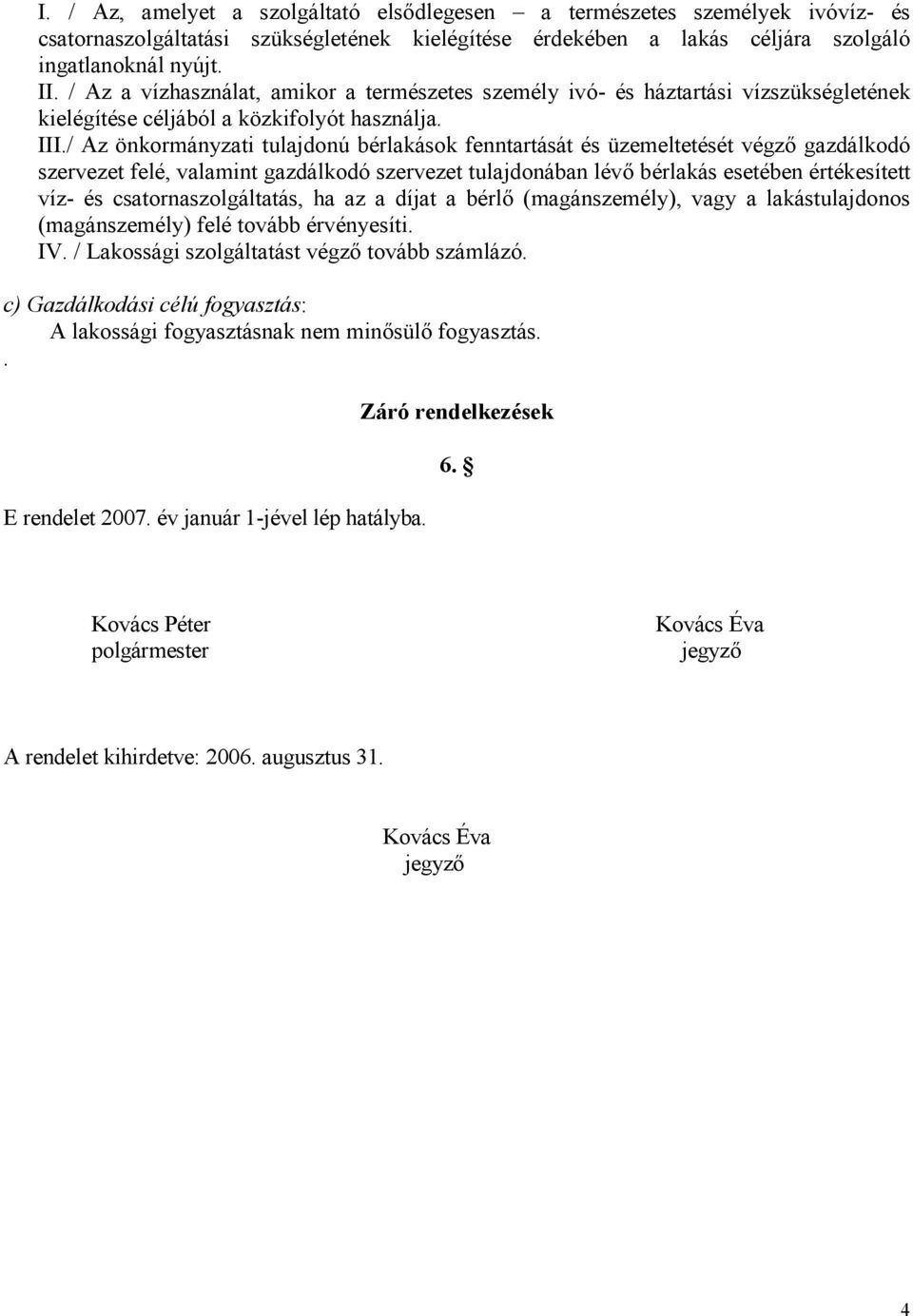 I. / Az, amelyet a szolgáltató elsődlegesen – a természetes személyek ivóvíz- és csatornaszolgáltatási szükségletének kielégítése érdekében a lakás céljára szolgáló ingatlanoknál nyújt.
II. / Az a vízhasználat, amikor a természetes személy ivó- és háztartási vízszükségletének kielégítése céljából a közkifolyót használja.
III./ Az önkormányzati tulajdonú bérlakások fenntartását és üzemeltetését végző gazdálkodó szervezet felé, valamint gazdálkodó szervezet tulajdonában lévő bérlakás esetében értékesített víz- és csatornaszolgáltatás, ha az a díjat a bérlő (magánszemély), vagy a lakástulajdonos (magánszemély) felé tovább érvényesíti.
IV. / Lakossági szolgáltatást végző tovább számlázó.

c) Gazdálkodási célú fogyasztás:
A lakossági fogyasztásnak nem minősülő fogyasztás.
.

Záró rendelkezések

6. §

E rendelet 2007. év január 1-jével lép hatályba.

Kovács Péter
polgármester

Kovács Éva
jegyző

A rendelet kihirdetve: 2006. augusztus 31.

Kovács Éva
jegyző

4